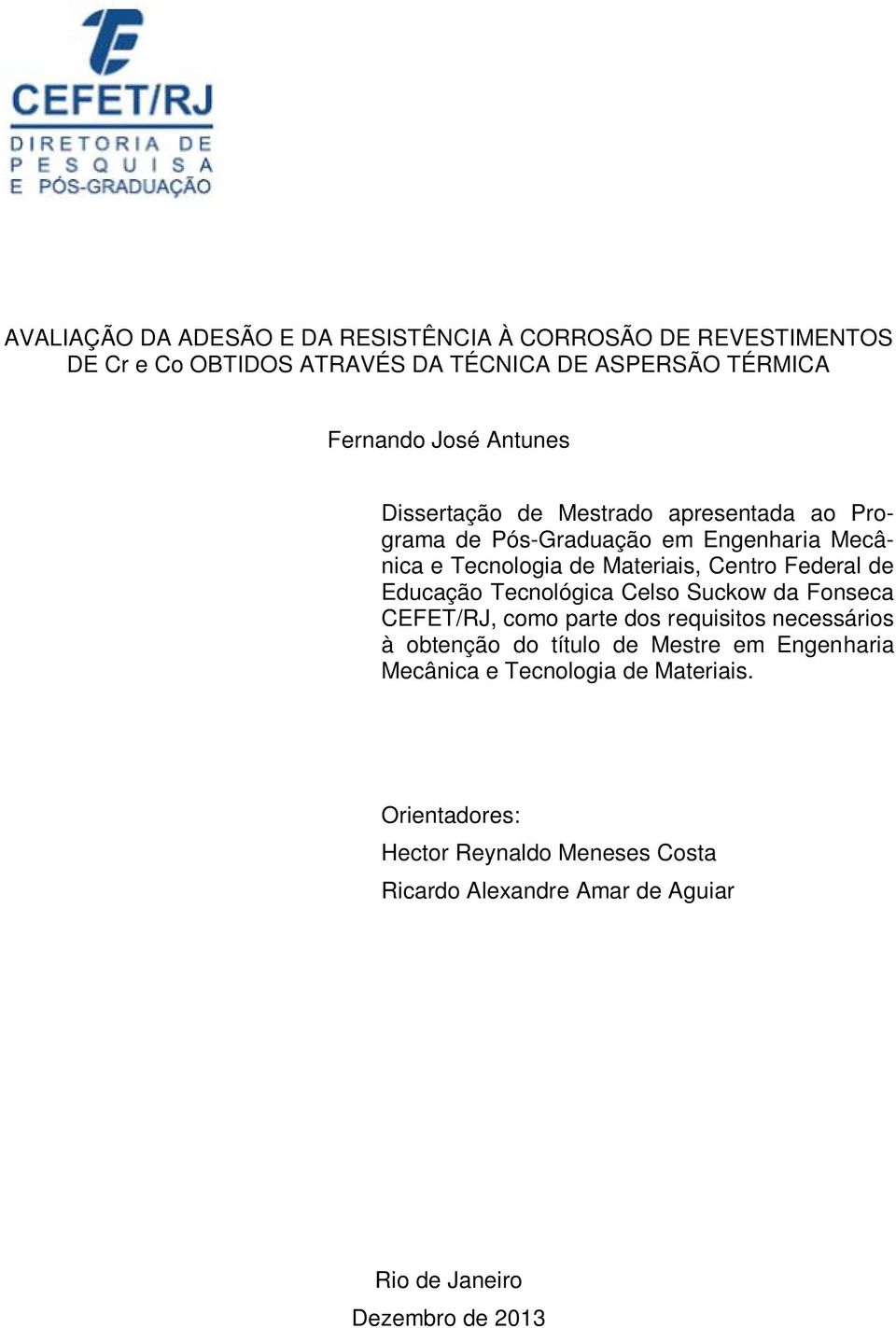 CEFET/RJ
DIRETORIA DE PESQUISA E PÓS-GRADUAÇÃO

AVALIAÇÃO DA ADESÃO E DA RESISTÊNCIA À CORROSÃO DE REVESTIMENTOS DE Cr e Co OBTIDOS ATRAVÉS DA TÉCNICA DE ASPERSÃO TÉRMICA

Fernando José Antunes

Dissertação de Mestrado apresentada ao Programa de Pós-Graduação em Engenharia Mecânica e Tecnologia de Materiais, Centro Federal de Educação Tecnológica Celso Suckow da Fonseca CEFET/RJ, como parte dos requisitos necessários à obtenção do título de Mestre em Engenharia Mecânica e Tecnologia de Materiais.

Orientadores:

Hector Reynaldo Meneses Costa

Ricardo Alexandre Amar de Aguiar

Rio de Janeiro

Dezembro de 2013